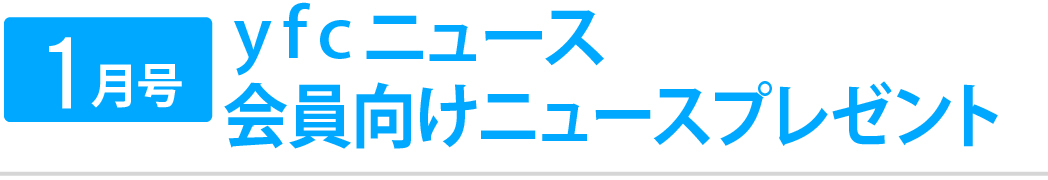 1月号

ｙｆｃニュース
会員向けニュースプレゼント